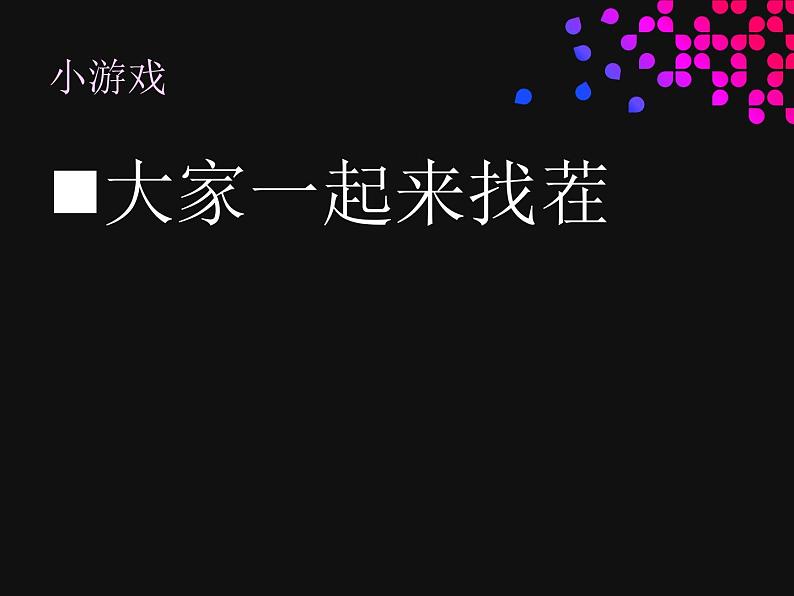 小游戏

■大家一起来找茬